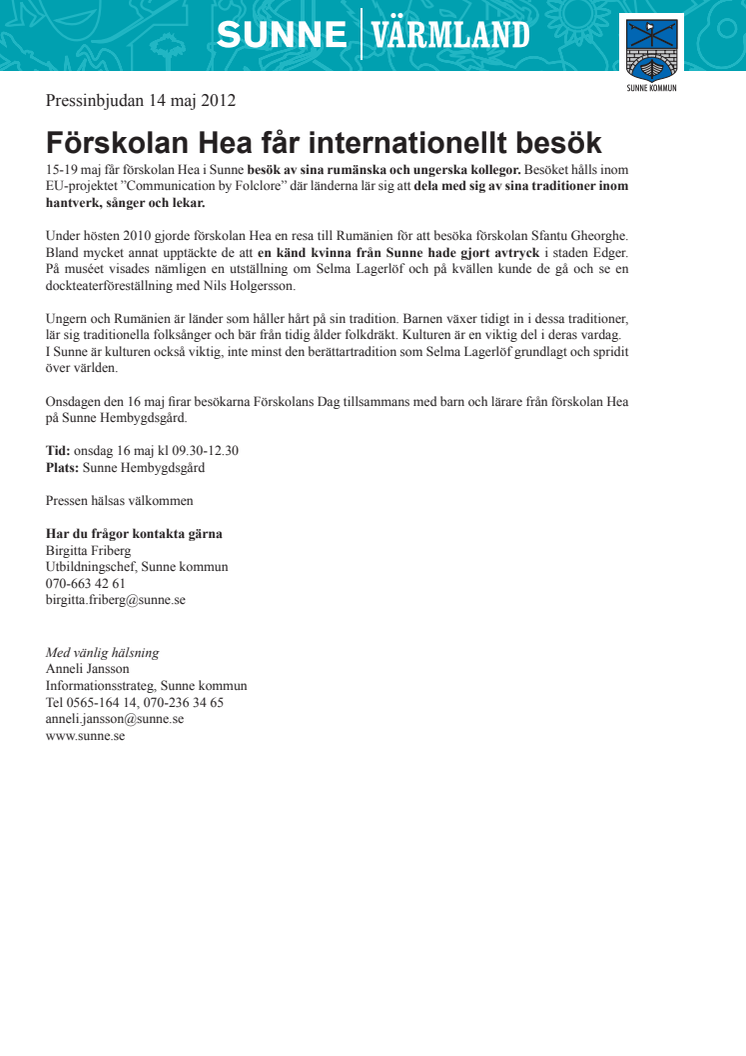 SUNNE | VÄRMLAND

SUNNE KOMMUN

Pressinbjudan 14 maj 2012

Förskolan Hea får internationellt besök

15-19 maj får förskolan Hea i Sunne besök av sina rumänska och ungerska kollegor. Besöket hålls inom EU-projektet ”Communication by Folclore” där länderna lär sig att dela med sig av sina traditioner inom hantverk, sånger och lekar.

Under hösten 2010 gjorde förskolan Hea en resa till Rumänien för att besöka förskolan Sfantu Gheorghe. Bland mycket annat upptäckte de att en känd kvinna från Sunne hade gjort avtryck i staden Edger. På muséet visades nämligen en utställning om Selma Lagerlöf och på kvällen kunde de gå och se en dockteaterföreställning med Nils Holgersson.

Ungern och Rumänien är länder som håller hårt på sin tradition. Barnen växer tidigt in i dessa traditioner, lär sig traditionella folksånger och bär från tidig ålder folkdräkt. Kulturen är en viktig del i deras vardag. I Sunne är kulturen också viktig, inte minst den berättartradition som Selma Lagerlöf grundlagt och spridit över världen.

Onsdagen den 16 maj firar besökarna Förskolans Dag tillsammans med barn och lärare från förskolan Hea på Sunne Hembygdsgård.

Tid: onsdag 16 maj kl 09.30-12.30
Plats: Sunne Hembygdsgård

Pressen hälsas välkommen

Har du frågor kontakta gärna
Birgitta Friberg
Utbildningschef, Sunne kommun
070-663 42 61
birgitta.friberg@sunne.se

Med vänlig hälsning
Anneli Jansson
Informationsstrateg, Sunne kommun
Tel 0565-164 14, 070-236 34 65
anneli.jansson@sunne.se
www.sunne.se